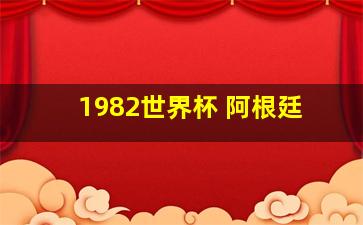 1982世界杯 阿根廷